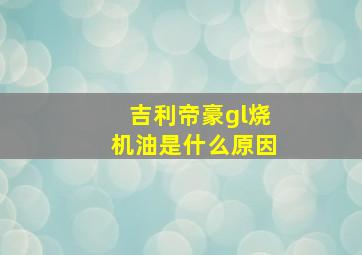 吉利帝豪gl烧机油是什么原因